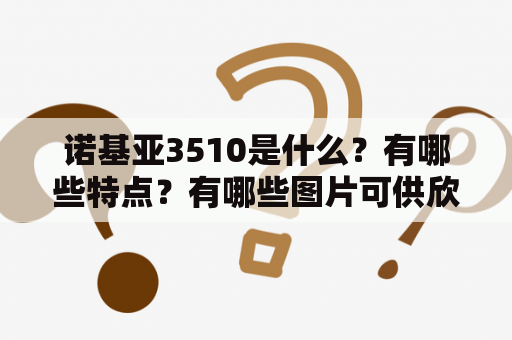 诺基亚3510是什么？有哪些特点？有哪些图片可供欣